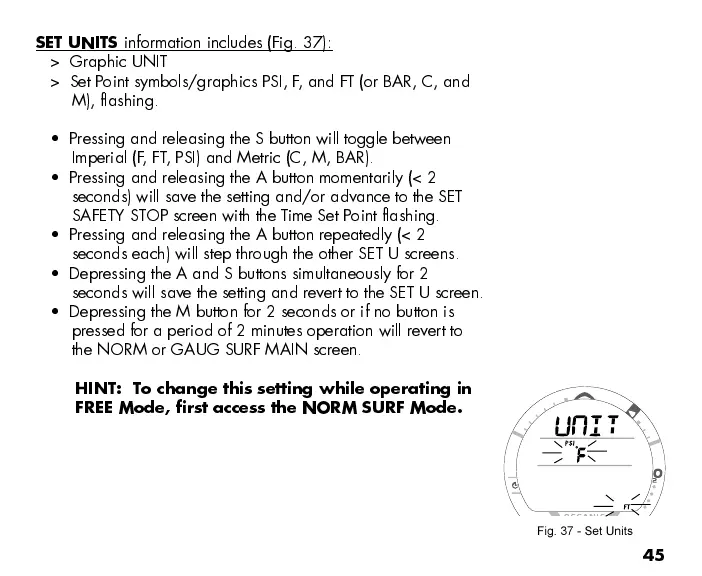 **SET UNITS** information includes (Fig. 37):
> Graphic UNIT
> Set Point symbols/graphics PSI, F, and FT (or BAR, C, and M), flashing.

• Pressing and releasing the S button will toggle between Imperial (F, FT, PSI) and Metric (C, M, BAR).
• Pressing and releasing the A button momentarily (< 2 seconds) will save the setting and/or advance to the SET SAFETY STOP screen with the Time Set Point flashing.
• Pressing and releasing the A button repeatedly (< 2 seconds each) will step through the other SET U screens.
• Depressing the A and S buttons simultaneously for 2 seconds will save the setting and revert to the SET U screen.
• Depressing the M button for 2 seconds or if no button is pressed for a period of 2 minutes operation will revert to the NORM or GAUG SURF MAIN screen.

**HINT: To change this setting while operating in FREE Mode, first access the NORM SURF Mode.**

UNIT
PSI
F
FT

Fig. 37 - Set Units

45